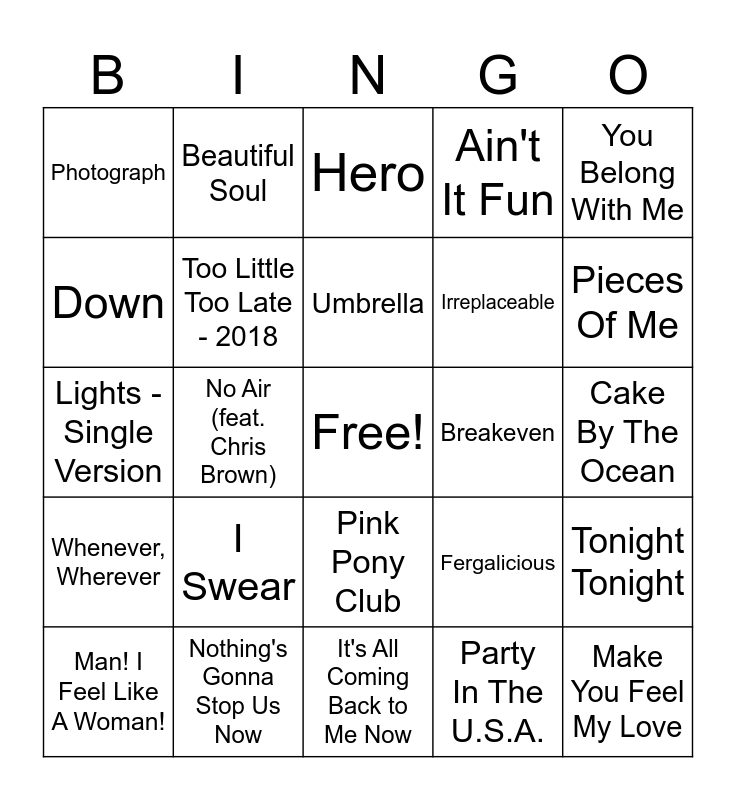 | B | I | N | G | O |
|---|---|---|---|---|
| Photograph | Beautiful Soul | Hero | Ain't It Fun | You Belong With Me |
| Down | Too Little Too Late - 2018 | Umbrella | Irreplaceable | Pieces Of Me |
| Lights - Single Version | No Air (feat. Chris Brown) | Free! | Breakeven | Cake By The Ocean |
| Whenever, Wherever | I Swear | Pink Pony Club | Fergalicious | Tonight Tonight |
| Man! I Feel Like A Woman! | Nothing's Gonna Stop Us Now | It's All Coming Back to Me Now | Party In The U.S.A. | Make You Feel My Love |